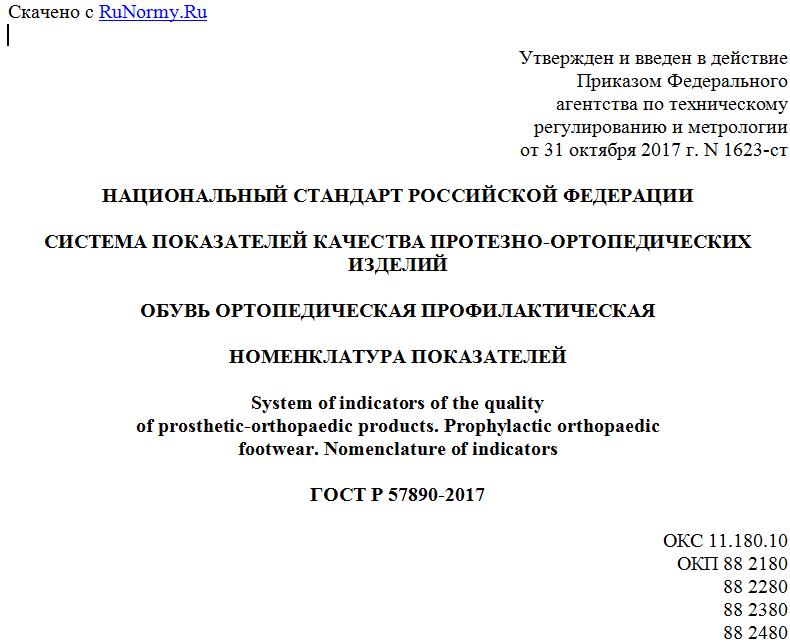 Скачено с RuNormy.Ru

Утвержден и введен в действие Приказом Федерального агентства по техническому регулированию и метрологии от 31 октября 2017 г. N 1623-ст

НАЦИОНАЛЬНЫЙ СТАНДАРТ РОССИЙСКОЙ ФЕДЕРАЦИИ

СИСТЕМА ПОКАЗАТЕЛЕЙ КАЧЕСТВА ПРОТЕЗНО-ОРТОПЕДИЧЕСКИХ ИЗДЕЛИЙ

ОБУВЬ ОРТОПЕДИЧЕСКАЯ ПРОФИЛАКТИЧЕСКАЯ

НОМЕНКЛАТУРА ПОКАЗАТЕЛЕЙ

System of indicators of the quality of prosthetic-orthopaedic products. Prophylactic orthopaedic footwear. Nomenclature of indicators

ГОСТ Р 57890-2017

ОКС 11.180.10
ОКП 88 2180
88 2280
88 2380
88 2480